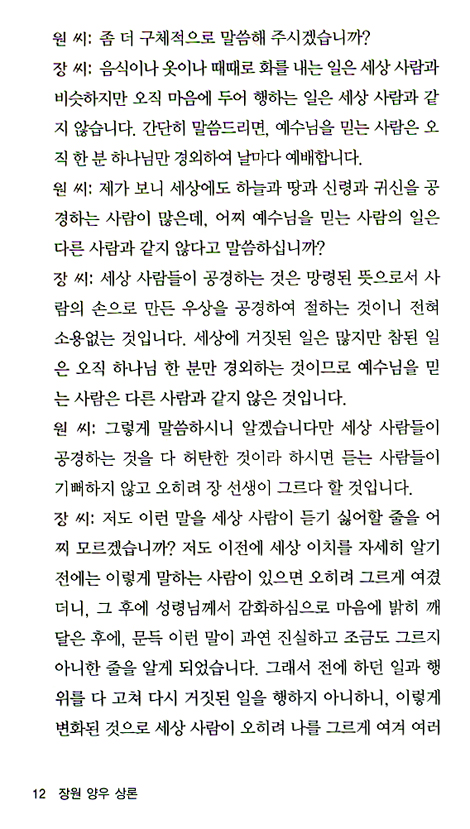 원 씨: 좀 더 구체적으로 말씀해 주시겠습니까?

장 씨: 음식이나 옷이나 때때로 화를 내는 일은 세상 사람과 비슷하지만 오직 마음에 두어 행하는 일은 세상 사람과 같지 않습니다. 간단히 말씀드리면, 예수님을 믿는 사람은 오직 한 분 하나님만 경외하여 날마다 예배합니다.

원 씨: 제가 보니 세상에도 하늘과 땅과 신령과 귀신을 공경하는 사람이 많은데, 어찌 예수님을 믿는 사람의 일은 다른 사람과 같지 않다고 말씀하십니까?

장 씨: 세상 사람들이 공경하는 것은 망령된 뜻으로서 사람의 손으로 만든 우상을 공경하여 절하는 것이니 전혀 소용없는 것입니다. 세상에 거짓된 일은 많지만 참된 일은 오직 하나님 한 분만 경외하는 것이므로 예수님을 믿는 사람은 다른 사람과 같지 않은 것입니다.

원 씨: 그렇게 말씀하시니 알겠습니다만 세상 사람들이 공경하는 것을 다 허탄한 것이라 하시면 듣는 사람들이 기뻐하지 않고 오히려 장 선생이 그르다 할 것입니다.

장 씨: 저도 이런 말을 세상 사람이 듣기 싫어할 줄을 어찌 모르겠습니까? 저도 이전에 세상 이치를 자세히 알기 전에는 이렇게 말하는 사람이 있으면 오히려 그르게 여겼더니, 그 후에 성령님께서 감화하심으로 마음에 밝히 깨달은 후에, 문득 이런 말이 과연 진실하고 조금도 그르지 아니한 줄을 알게 되었습니다. 그래서 전에 하던 일과 행위를 다 고쳐 다시 거짓된 일을 행하지 아니하니, 이렇게 변화된 것으로 세상 사람이 오히려 나를 그르게 여겨 여러

12 장원 양우 상론